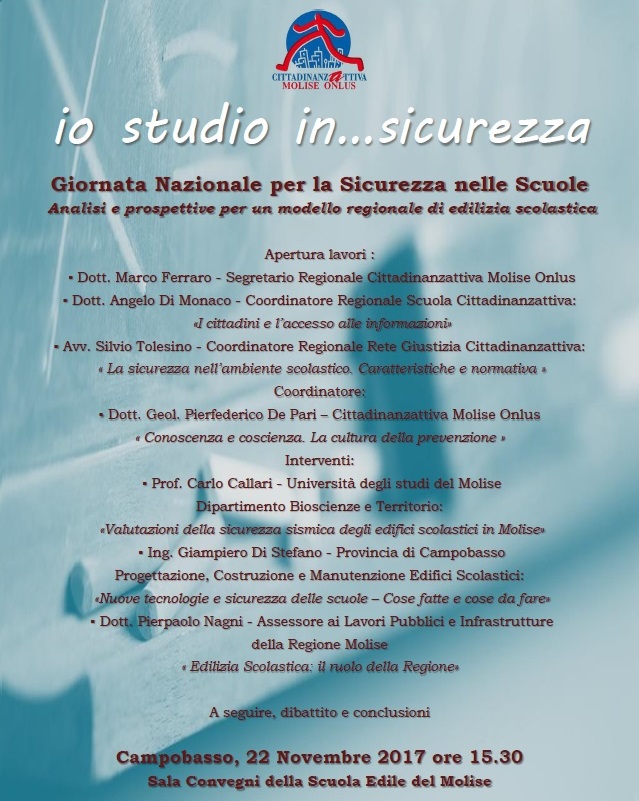 CITTADINANZATTIVA
MOLISE ONLUS

io studio in...sicurezza

Giornata Nazionale per la Sicurezza nelle Scuole
Analisi e prospettive per un modello regionale di edilizia scolastica

Apertura lavori :
▪ Dott. Marco Ferraro - Segretario Regionale Cittadinanzattiva Molise Onlus
▪ Dott. Angelo Di Monaco - Coordinatore Regionale Scuola Cittadinanzattiva:
«I cittadini e l'accesso alle informazioni»
▪ Avv. Silvio Tolesino - Coordinatore Regionale Rete Giustizia Cittadinanzattiva:
« La sicurezza nell'ambiente scolastico. Caratteristiche e normativa »
Coordinatore:
▪ Dott. Geol. Pierfederico De Pari – Cittadinanzattiva Molise Onlus
« Conoscenza e coscienza. La cultura della prevenzione »
Interventi:
▪ Prof. Carlo Callari - Università degli studi del Molise
Dipartimento Bioscienze e Territorio:
«Valutazioni della sicurezza sismica degli edifici scolastici in Molise»
▪ Ing. Giampiero Di Stefano - Provincia di Campobasso
Progettazione, Costruzione e Manutenzione Edifici Scolastici:
«Nuove tecnologie e sicurezza delle scuole – Cose fatte e cose da fare»
▪ Dott. Pierpaolo Nagni - Assessore ai Lavori Pubblici e Infrastrutture della Regione Molise
« Edilizia Scolastica: il ruolo della Regione»

A seguire, dibattito e conclusioni

Campobasso, 22 Novembre 2017 ore 15.30
Sala Convegni della Scuola Edile del Molise